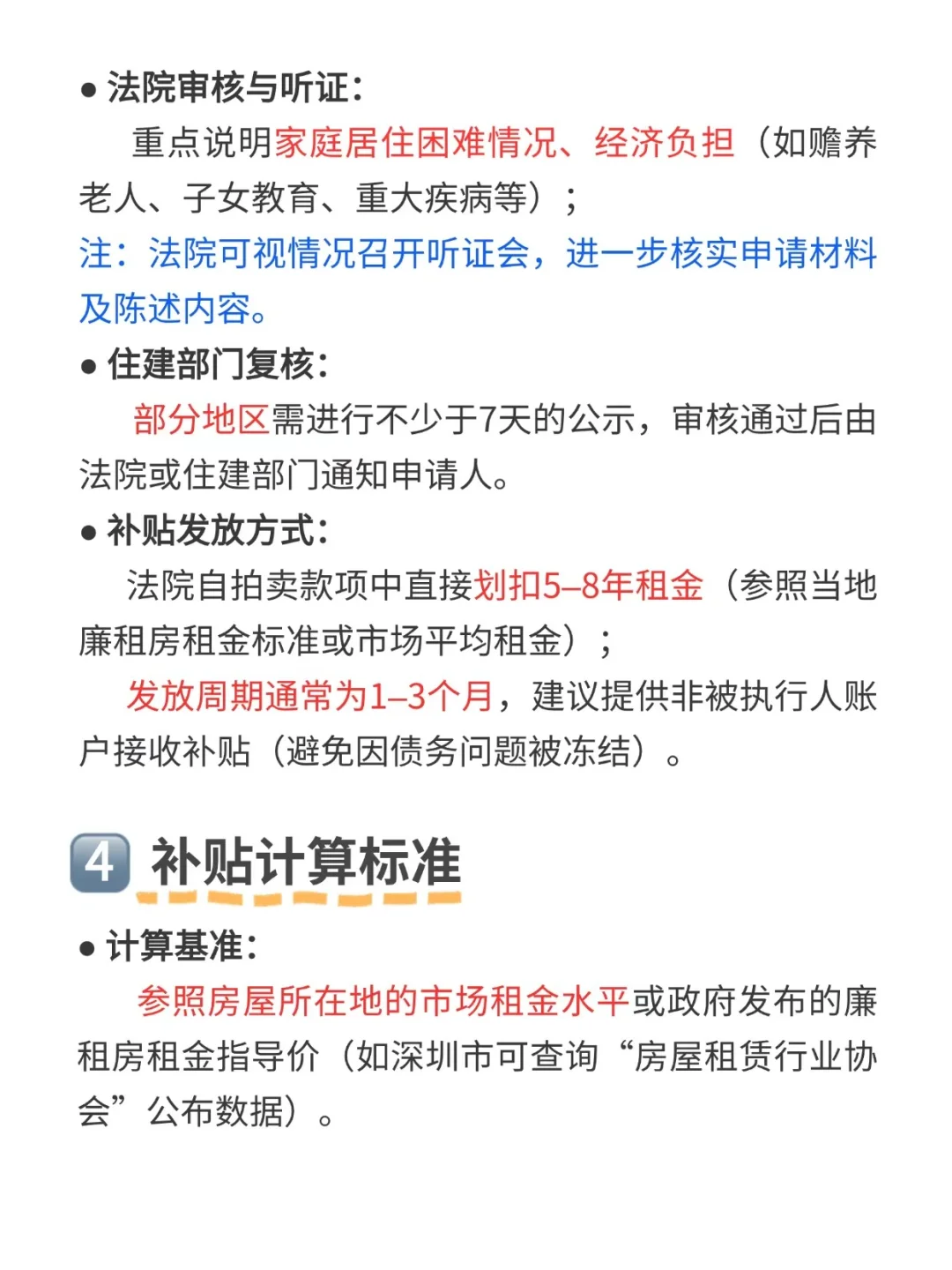 ● 法院审核与听证：

重点说明家庭居住困难情况、经济负担（如赡养老人、子女教育、重大疾病等）；

注：法院可视情况召开听证会，进一步核实申请材料及陈述内容。

● 住建部门复核：

部分地区需进行不少于7天的公示，审核通过后由法院或住建部门通知申请人。

● 补贴发放方式：

法院自拍卖款项中直接划扣5–8年租金（参照当地廉租房租金标准或市场平均租金）；

发放周期通常为1–3个月，建议提供非被执行人账户接收补贴（避免因债务问题被冻结）。

4 补贴计算标准

● 计算基准：

参照房屋所在地的市场租金水平或政府发布的廉租房租金指导价（如深圳市可查询“房屋租赁行业协会”公布数据）。